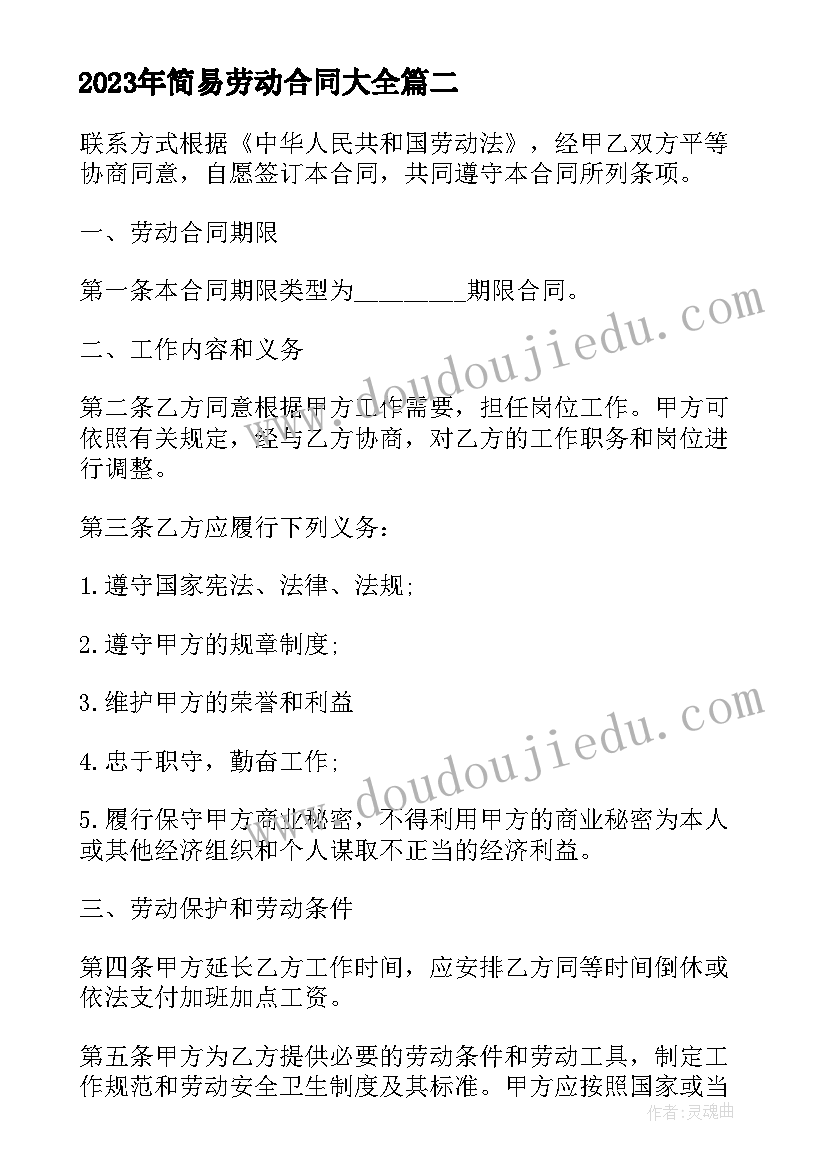 2023年简易劳动合同大全篇二

联系方式根据《中华人民共和国劳动法》，经甲乙双方平等协商同意，自愿签订本合同，共同遵守本合同所列条项。

一、劳动合同期限

第一条本合同期限类型为________期限合同。

二、工作内容和义务

第二条乙方同意根据甲方工作需要，担任岗位工作。甲方可依照有关规定，经与乙方协商，对乙方的工作职务和岗位进行调整。

第三条乙方应履行下列义务：

1.遵守国家宪法、法律、法规;

2.遵守甲方的规章制度;

3.维护甲方的荣誉和利益

4.忠于职守，勤奋工作;

5.履行保守甲方商业秘密，不得利用甲方的商业秘密为本人或其他经济组织和个人谋取不正当的经济利益。

三、劳动保护和劳动条件

第四条甲方延长乙方工作时间，应安排乙方同等时间倒休或依法支付加班加点工资。

第五条甲方为乙方提供必要的劳动条件和劳动工具，制定工作规范和劳动安全卫生制度及其标准。甲方应按照国家或当

www.doudoujiedu.com
www.doudoujiedu.com
作者：灵魂曲